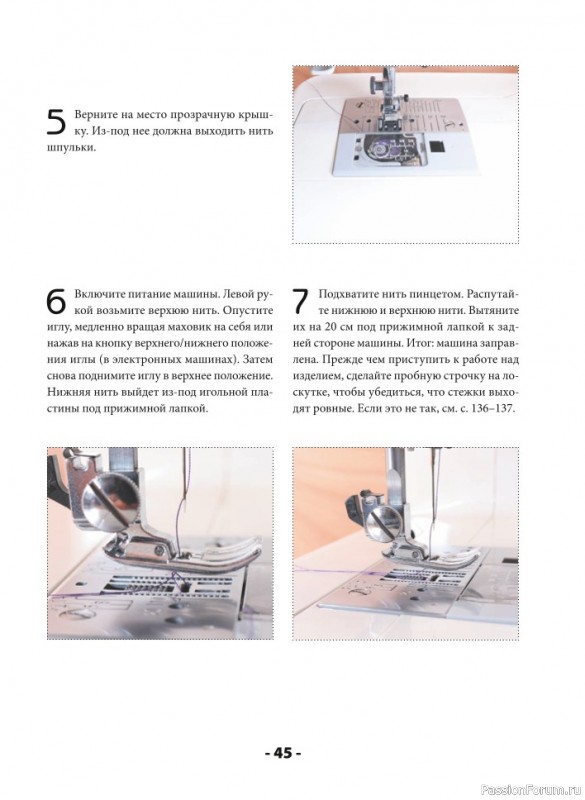 5 Верните на место прозрачную крышку. Из-под нее должна выходить нить шпульки.

6 Включите питание машины. Левой рукой возьмите верхнюю нить. Опустите иглу, медленно вращая маховик на себя или нажав на кнопку верхнего/нижнего положения иглы (в электронных машинах). Затем снова поднимите иглу в верхнее положение. Нижняя нить выйдет из-под игольной пластины под прижимной лапкой.

7 Подхватите нить пинцетом. Распутайте нижнюю и верхнюю нити. Вытяните их на 20 см под прижимной лапкой к задней стороне машины. Итог: машина заправлена. Прежде чем приступить к работе над изделием, сделайте пробную строчку на лоскутке, чтобы убедиться, что стежки выходят ровные. Если это не так, см. с. 136–137.

- 45 -

PassionForum.ru